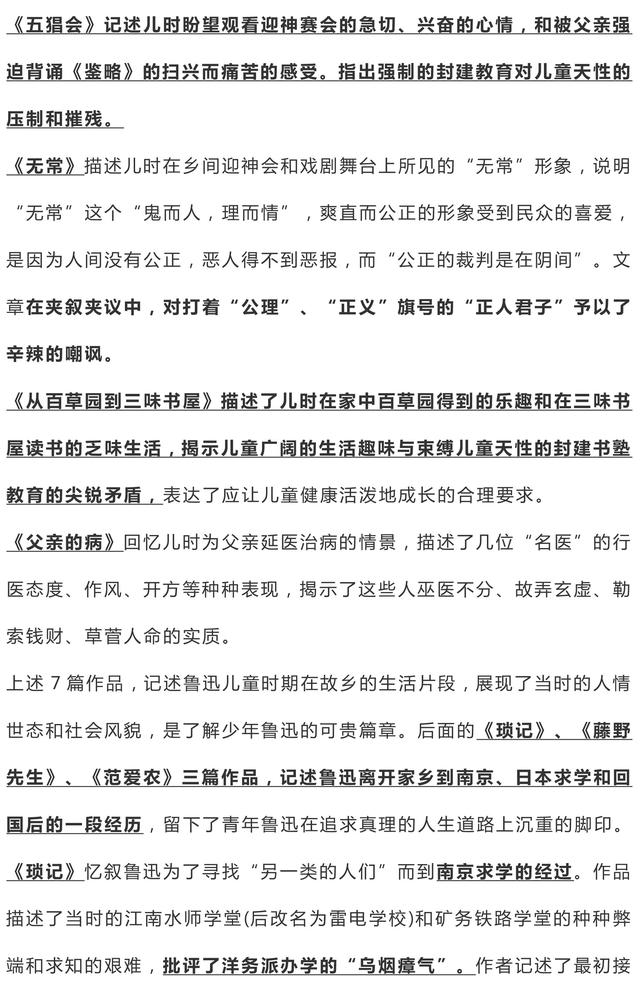 《五猖会》记述儿时盼望观看迎神赛会的急切、兴奋的心情，和被父亲强迫背诵《鉴略》的扫兴而痛苦的感受。指出强制的封建教育对儿童天性的压制和摧残。

《无常》描述儿时在乡间迎神会和戏剧舞台上所见的“无常”形象，说明“无常”这个“鬼而人，理而情”，爽直而公正的形象受到民众的喜爱，是因为人间没有公正，恶人得不到恶报，而“公正的裁判是在阴间”。文章在夹叙夹议中，对打着“公理”、“正义”旗号的“正人君子”予以了辛辣的嘲讽。

《从百草园到三味书屋》描述了儿时在家中百草园得到的乐趣和在三味书屋读书的乏味生活，揭示儿童广阔的生活趣味与束缚儿童天性的封建书塾教育的尖锐矛盾，表达了应让儿童健康活泼地成长的合理要求。

《父亲的病》回忆儿时为父亲延医治病的情景，描述了几位“名医”的行医态度、作风、开方等种种表现，揭示了这些人巫医不分、故弄玄虚、勒索钱财、草菅人命的实质。

上述 7 篇作品，记述鲁迅儿童时期在故乡的生活片段，展现了当时的人情世态和社会风貌，是了解少年鲁迅的可贵篇章。后面的《琐记》、《藤野先生》、《范爱农》三篇作品，记述鲁迅离开家乡到南京、日本求学和回国后的一段经历，留下了青年鲁迅在追求真理的人生道路上沉重的脚印。

《琐记》忆叙鲁迅为了寻找“另一类的人们”而到南京求学的经过。作品描述了当时的江南水师学堂(后改名为雷电学校)和矿务铁路学堂的种种弊端和求知的艰难，批评了洋务派办学的“乌烟瘴气”。作者记述了最初接